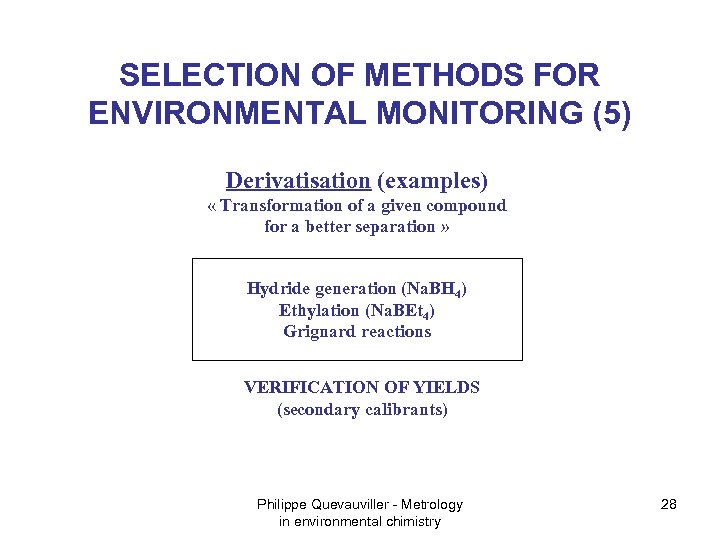 SELECTION OF METHODS FOR ENVIRONMENTAL MONITORING (5)

Derivatisation (examples)
« Transformation of a given compound for a better separation »

Hydride generation ($NaBH_4$)
Ethylation ($NaBEt_4$)
Grignard reactions

VERIFICATION OF YIELDS
(secondary calibrants)

Philippe Quevauviller - Metrology in environmental chimistry

28